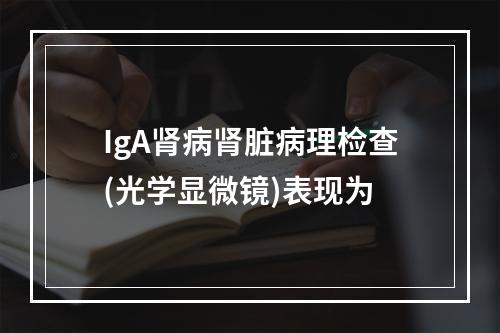 IgA肾病肾脏病理检查(光学显微镜)表现为